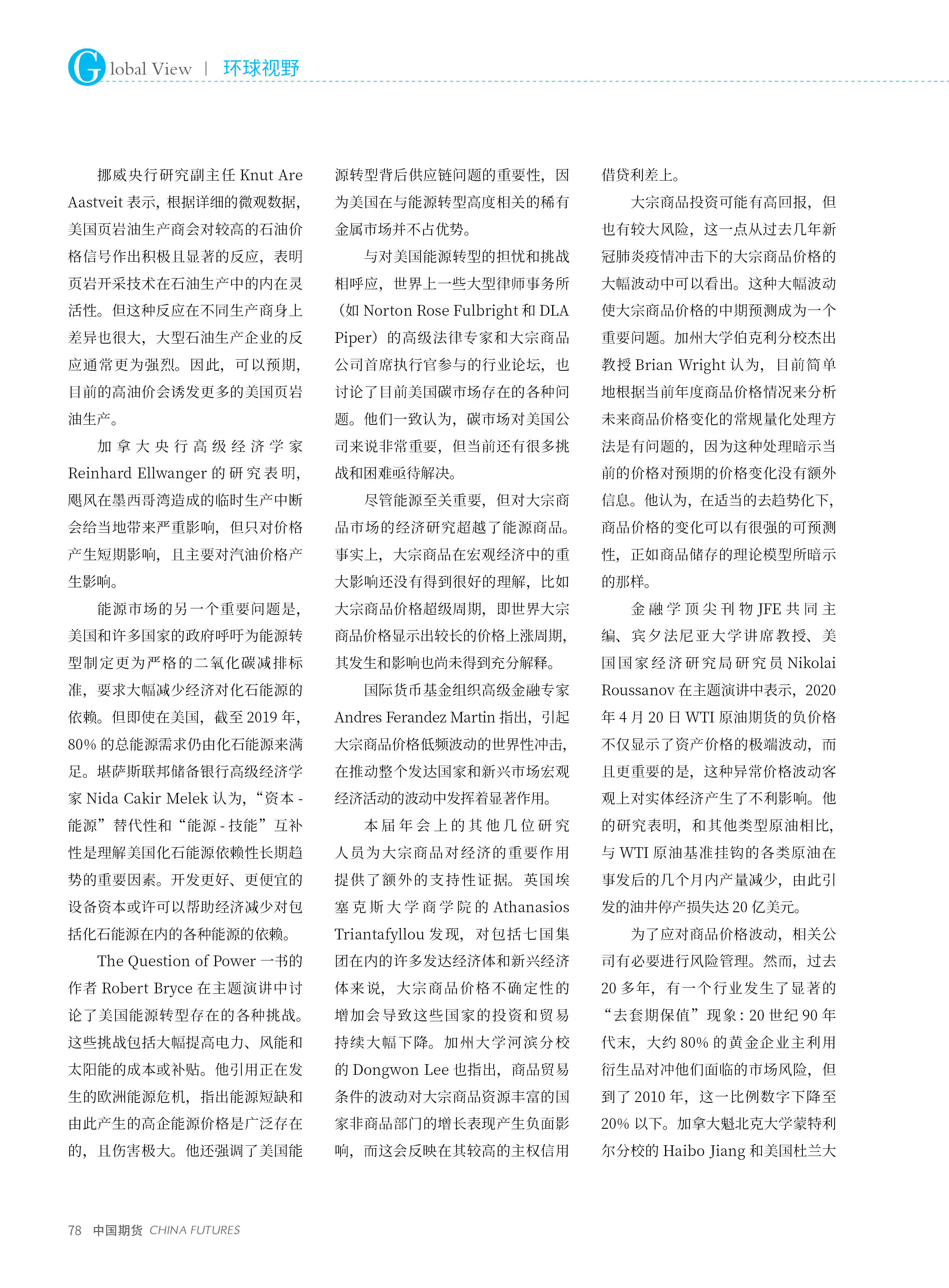 Global View | 环球视野

挪威央行研究副主任 Knut Are Aastveit 表示，根据详细的微观数据，美国页岩油生产商会对较高的石油价格信号作出积极且显著的反应，表明页岩开采技术在石油生产中的内在灵活性。但这种反应在不同生产商身上差异也很大，大型石油生产企业的反应通常更为强烈。因此，可以预期，目前的高油价会诱发更多的美国页岩油生产。

加拿大央行高级经济学家 Reinhard Ellwanger 的研究表明，飓风在墨西哥湾造成的临时生产中断会给当地带来严重影响，但只对价格产生短期影响，且主要对汽油价格产生影响。

能源市场的另一个重要问题是，美国和许多国家的政府呼吁为能源转型制定更为严格的二氧化碳减排标准，要求大幅减少经济对化石能源的依赖。但即使在美国，截至 2019 年，80% 的总能源需求仍由化石能源来满足。堪萨斯联邦储备银行高级经济学家 Nida Cakir Melek 认为，“资本 - 能源”替代性和“能源 - 技能”互补性是理解美国化石能源依赖性长期趋势的重要因素。开发更好、更便宜的设备资本或许可以帮助经济减少对包括化石能源在内的各种能源的依赖。

The Question of Power 一书的作者 Robert Bryce 在主题演讲中讨论了美国能源转型存在的各种挑战。这些挑战包括大幅提高电力、风能和太阳能的成本或补贴。他引用正在发生的欧洲能源危机，指出能源短缺和由此产生的高企能源价格是广泛存在的，且伤害极大。他还强调了美国能源转型背后供应链问题的重要性，因为美国在与能源转型高度相关的稀有金属市场并不占优势。

与对美国能源转型的担忧和挑战相呼应，世界上一些大型律师事务所（如 Norton Rose Fulbright 和 DLA Piper）的高级法律专家和大宗商品公司首席执行官参与的行业论坛，也讨论了目前美国碳市场存在的各种问题。他们一致认为，碳市场对美国公司来说非常重要，但当前还有很多挑战和困难亟待解决。

尽管能源至关重要，但对大宗商品市场的经济研究超越了能源商品。事实上，大宗商品在宏观经济中的重大影响还没有得到很好的理解，比如大宗商品价格超级周期，即世界大宗商品价格显示出较长的价格上涨周期，其发生和影响也尚未得到充分解释。

国际货币基金组织高级金融专家 Andres Ferandez Martin 指出，引起大宗商品价格低频波动的世界性冲击，在推动整个发达国家和新兴市场宏观经济活动的波动中发挥着显著作用。

本届年会上的其他几位研究人员为大宗商品对经济的重要作用提供了额外的支持性证据。英国埃塞克斯大学商学院的 Athanasios Triantafyllou 发现，对包括七国集团在内的许多发达经济体和新兴经济体来说，大宗商品价格不确定性的增加会导致这些国家的投资和贸易持续大幅下降。加州大学河滨分校的 Dongwon Lee 也指出，商品贸易条件的波动对大宗商品资源丰富的国家非商品部门的增长表现产生负面影响，而这会反映在其较高的主权信用借贷利差上。

大宗商品投资可能有高回报，但也有较大风险，这一点从过去几年新冠肺炎疫情冲击下的大宗商品价格的大幅波动中可以看出。这种大幅波动使大宗商品价格的中期预测成为一个重要问题。加州大学伯克利分校杰出教授 Brian Wright 认为，目前简单地根据当前年度商品价格情况来分析未来商品价格变化的常规量化处理方法是有问题的，因为这种处理暗示当前的价格对预期的价格变化没有额外信息。他认为，在适当的去趋势化下，商品价格的变化可以有很强的可预测性，正如商品储存的理论模型所暗示的那样。

金融学顶尖刊物 JFE 共同主编、宾夕法尼亚大学讲席教授、美国国家经济研究局研究员 Nikolai Roussanov 在主题演讲中表示，2020 年 4 月 20 日 WTI 原油期货的负价格不仅显示了资产价格的极端波动，而且更重要的是，这种异常价格波动客观上对实体经济产生了不利影响。他的研究表明，和其他类型原油相比，与 WTI 原油基准挂钩的各类原油在事发后的几个月内产量减少，由此引发的油井停产损失达 20 亿美元。

为了应对商品价格波动，相关公司有必要进行风险管理。然而，过去 20 多年，有一个行业发生了显著的“去套期保值”现象：20 世纪 90 年代末，大约 80% 的黄金企业主利用衍生品对冲他们面临的市场风险，但到了 2010 年，这一比例数字下降至 20% 以下。加拿大魁北克大学蒙特利尔分校的 Haibo Jiang 和美国杜兰大

78 中国期货 CHINA FUTURES